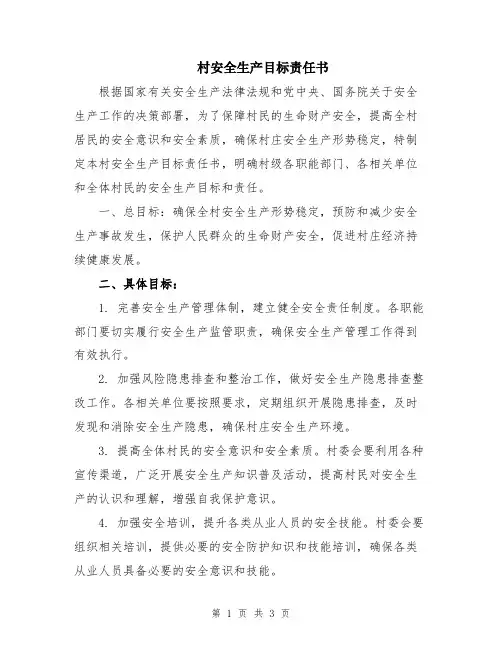 村安全生产目标责任书

根据国家有关安全生产法律法规和党中央、国务院关于安全生产工作的决策部署，为了保障村民的生命财产安全，提高全村居民的安全意识和安全素质，确保村庄安全生产形势稳定，特制定本村安全生产目标责任书，明确村级各职能部门、各相关单位和全体村民的安全生产目标和责任。

一、总目标：确保全村安全生产形势稳定，预防和减少安全生产事故发生，保护人民群众的生命财产安全，促进村庄经济持续健康发展。

二、具体目标：

1. 完善安全生产管理体制，建立健全安全责任制度。各职能部门要切实履行安全生产监管职责，确保安全生产管理工作得到有效执行。

2. 加强风险隐患排查和整治工作，做好安全生产隐患排查整改工作。各相关单位要按照要求，定期组织开展隐患排查，及时发现和消除安全生产隐患，确保村庄安全生产环境。

3. 提高全体村民的安全意识和安全素质。村委会要利用各种宣传渠道，广泛开展安全生产知识普及活动，提高村民对安全生产的认识和理解，增强自我保护意识。

4. 加强安全培训，提升各类从业人员的安全技能。村委会要组织相关培训，提供必要的安全防护知识和技能培训，确保各类从业人员具备必要的安全意识和技能。

第 1 页 共 3 页